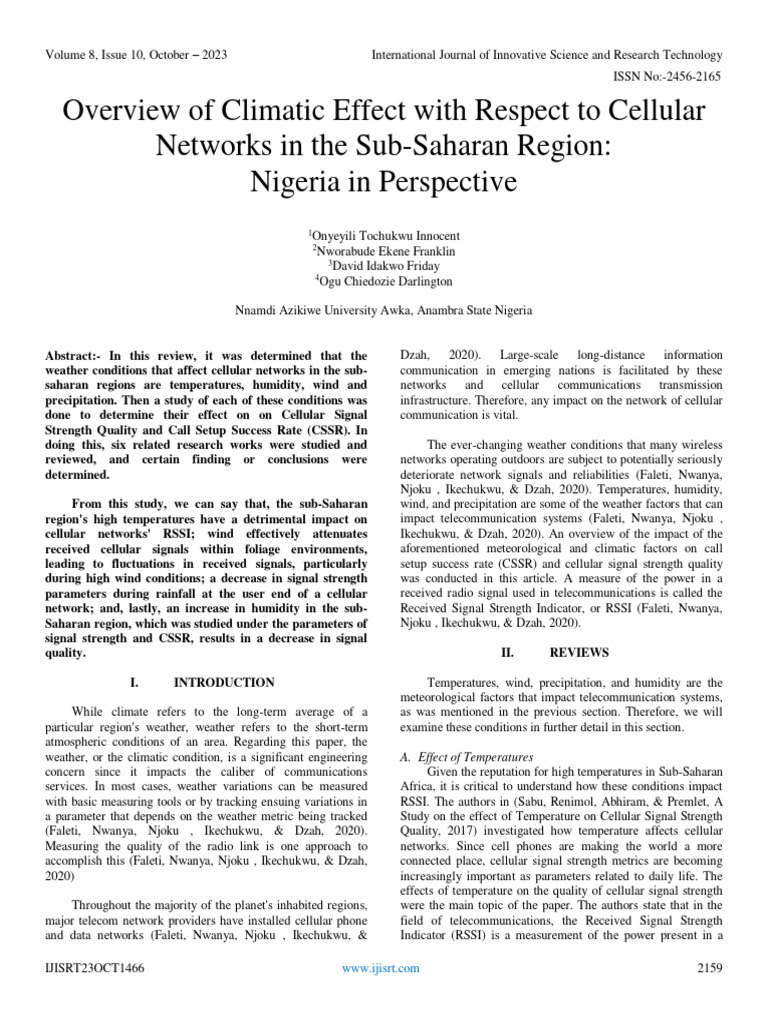 Volume 8, Issue 10, October – 2023

International Journal of Innovative Science and Research Technology

ISSN No:-2456-2165

Overview of Climatic Effect with Respect to Cellular Networks in the Sub-Saharan Region: Nigeria in Perspective

$^1$Onyeyili Tochukwu Innocent
$^2$Nworabude Ekene Franklin
$^3$David Idakwo Friday
$^4$Ogu Chiedozie Darlington

Nnamdi Azikiwe University Awka, Anambra State Nigeria

Abstract:- In this review, it was determined that the weather conditions that affect cellular networks in the sub-saharan regions are temperatures, humidity, wind and precipitation. Then a study of each of these conditions was done to determine their effect on on Cellular Signal Strength Quality and Call Setup Success Rate (CSSR). In doing this, six related research works were studied and reviewed, and certain finding or conclusions were determined.

From this study, we can say that, the sub-Saharan region's high temperatures have a detrimental impact on cellular networks' RSSI; wind effectively attenuates received cellular signals within foliage environments, leading to fluctuations in received signals, particularly during high wind conditions; a decrease in signal strength parameters during rainfall at the user end of a cellular network; and, lastly, an increase in humidity in the sub-Saharan region, which was studied under the parameters of signal strength and CSSR, results in a decrease in signal quality.

I. INTRODUCTION

While climate refers to the long-term average of a particular region's weather, weather refers to the short-term atmospheric conditions of an area. Regarding this paper, the weather, or the climatic condition, is a significant engineering concern since it impacts the caliber of communications services. In most cases, weather variations can be measured with basic measuring tools or by tracking ensuing variations in a parameter that depends on the weather metric being tracked (Faleti, Nwanya, Njoku , Ikechukwu, & Dzah, 2020). Measuring the quality of the radio link is one approach to accomplish this (Faleti, Nwanya, Njoku , Ikechukwu, & Dzah, 2020)

Throughout the majority of the planet's inhabited regions, major telecom network providers have installed cellular phone and data networks (Faleti, Nwanya, Njoku , Ikechukwu, & Dzah, 2020). Large-scale long-distance information communication in emerging nations is facilitated by these networks and cellular communications transmission infrastructure. Therefore, any impact on the network of cellular communication is vital.

The ever-changing weather conditions that many wireless networks operating outdoors are subject to potentially seriously deteriorate network signals and reliabilities (Faleti, Nwanya, Njoku , Ikechukwu, & Dzah, 2020). Temperatures, humidity, wind, and precipitation are some of the weather factors that can impact telecommunication systems (Faleti, Nwanya, Njoku , Ikechukwu, & Dzah, 2020). An overview of the impact of the aforementioned meteorological and climatic factors on call setup success rate (CSSR) and cellular signal strength quality was conducted in this article. A measure of the power in a received radio signal used in telecommunications is called the Received Signal Strength Indicator, or RSSI (Faleti, Nwanya, Njoku , Ikechukwu, & Dzah, 2020).

II. REVIEWS

Temperatures, wind, precipitation, and humidity are the meteorological factors that impact telecommunication systems, as was mentioned in the previous section. Therefore, we will examine these conditions in further detail in this section.

A. Effect of Temperatures
Given the reputation for high temperatures in Sub-Saharan Africa, it is critical to understand how these conditions impact RSSI. The authors in (Sabu, Renimol, Abhiram, & Premlet, A Study on the effect of Temperature on Cellular Signal Strength Quality, 2017) investigated how temperature affects cellular networks. Since cell phones are making the world a more connected place, cellular signal strength metrics are becoming increasingly important as parameters related to daily life. The effects of temperature on the quality of cellular signal strength were the main topic of the paper. The authors state that in the field of telecommunications, the Received Signal Strength Indicator (RSSI) is a measurement of the power present in a

IJISRT23OCT1466

www.ijisrt.com

2159